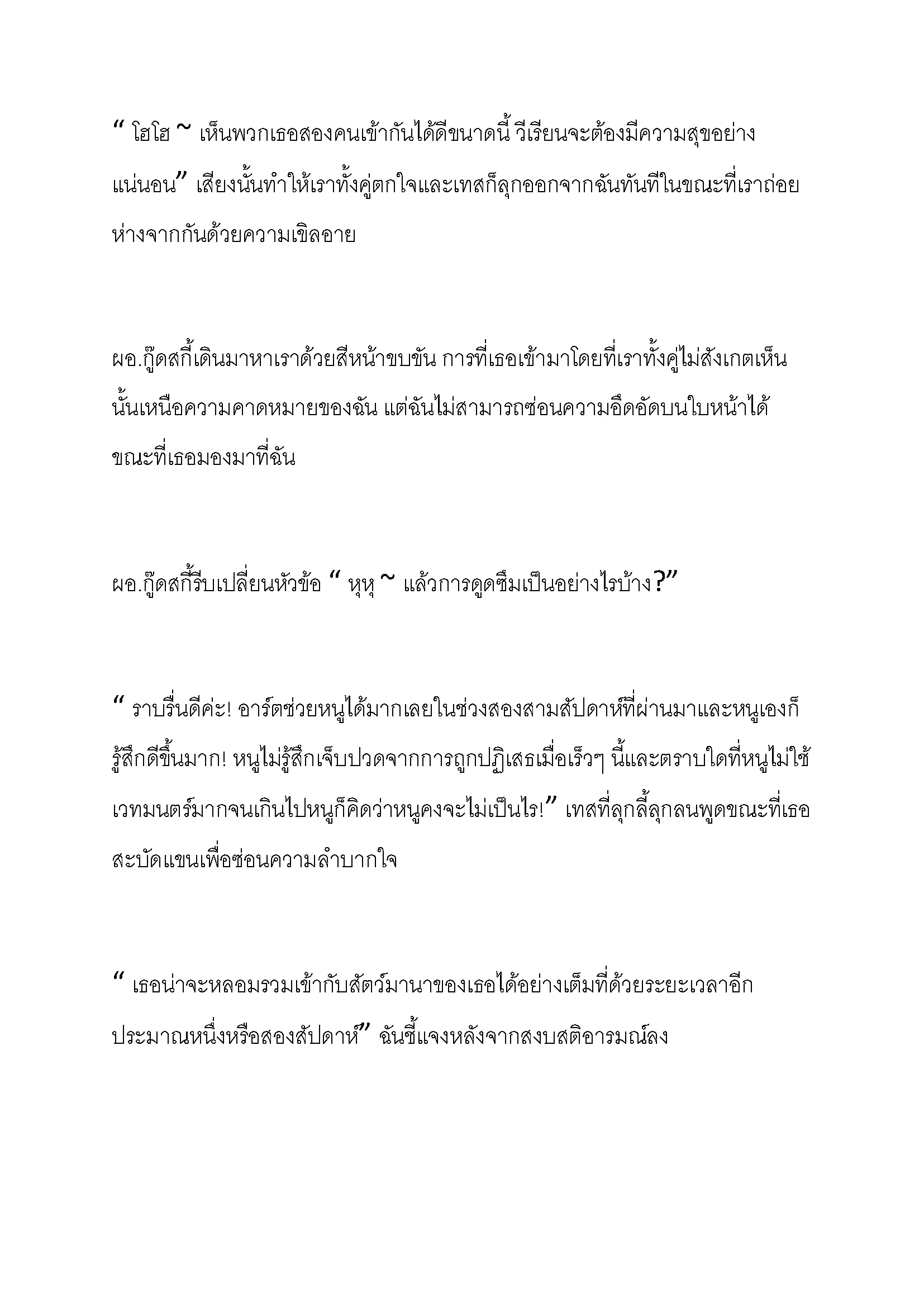 “ โฮโฮ ~ เห็นพวกเธอสองคนเข้ากันได้ดีขนาดนี้ วีเรียนจะต้องมีความสุขอย่างแน่นอน” เสียงนั้นทำให้เราทั้งคู่ตกใจและเทสก็ลุกออกจากฉันทันทีในขณะที่เราถ่อยห่างจากกันด้วยความเขิลอาย

ผอ.กู๊ดสกี้เดินมาหาเราด้วยสีหน้าขบขัน การที่เธอเข้ามาโดยที่เราทั้งคู่ไม่สังเกตเห็นนั้นเหนือความคาดหมายของฉัน แต่ฉันไม่สามารถซ่อนความอึดอัดบนใบหน้าได้ขณะที่เธอมองมาที่ฉัน

ผอ.กู๊ดสกี้รีบเปลี่ยนหัวข้อ “ หุหุ ~ แล้วการดูดซึมเป็นอย่างไรบ้าง?”

“ ราบรื่นดีค่ะ! อาร์ตช่วยหนูได้มากเลยในช่วงสองสามสัปดาห์ที่ผ่านมาและหนูเองก็รู้สึกดีขึ้นมาก! หนูไม่รู้สึกเจ็บปวดจากการถูกปฏิเสธเมื่อเร็วๆ นี้และตราบใดที่หนูไม่ใช้เวทมนตร์มากจนเกินไปหนูก็คิดว่าหนูคงจะไม่เป็นไร!” เทสที่ลุกลี้ลุกลนพูดขณะที่เธอสะบัดแขนเพื่อซ่อนความลำบากใจ

“ เธอน่าจะหลอมรวมเข้ากับสัตว์มานาของเธอได้อย่างเต็มที่ด้วยระยะเวลาอีกประมาณหนึ่งหรือสองสัปดาห์” ฉันชี้แจงหลังจากสงบสติอารมณ์ลง